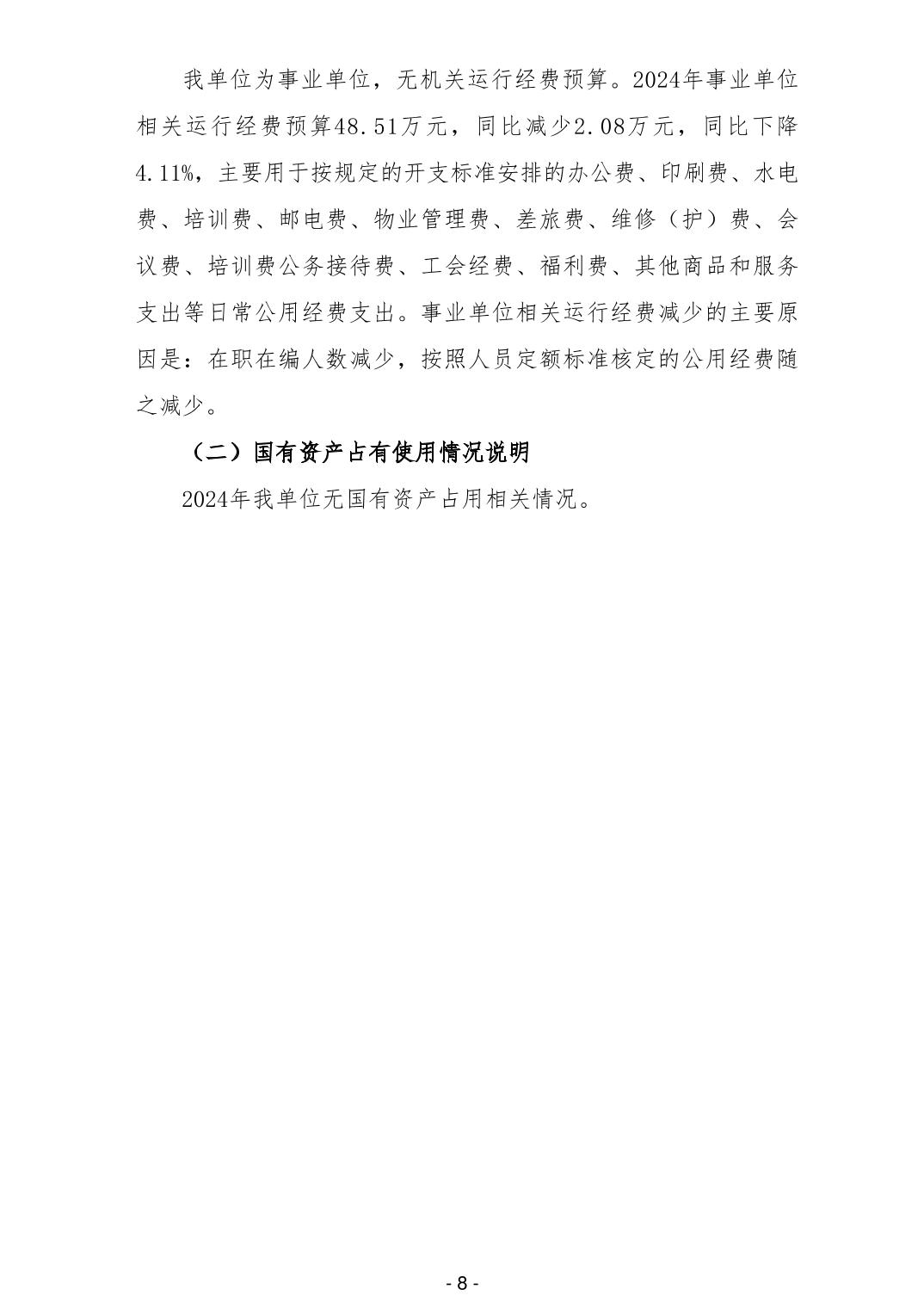 我单位为事业单位，无机关运行经费预算。2024年事业单位相关运行经费预算48.51万元，同比减少2.08万元，同比下降4.11%，主要用于按规定的开支标准安排的办公费、印刷费、水电费、培训费、邮电费、物业管理费、差旅费、维修（护）费、会议费、培训费公务接待费、工会经费、福利费、其他商品和服务支出等日常公用经费支出。事业单位相关运行经费减少的主要原因是：在职在编人数减少，按照人员定额标准核定的公用经费随之减少。

（二）国有资产占有使用情况说明

2024年我单位无国有资产占用相关情况。

- 8 -